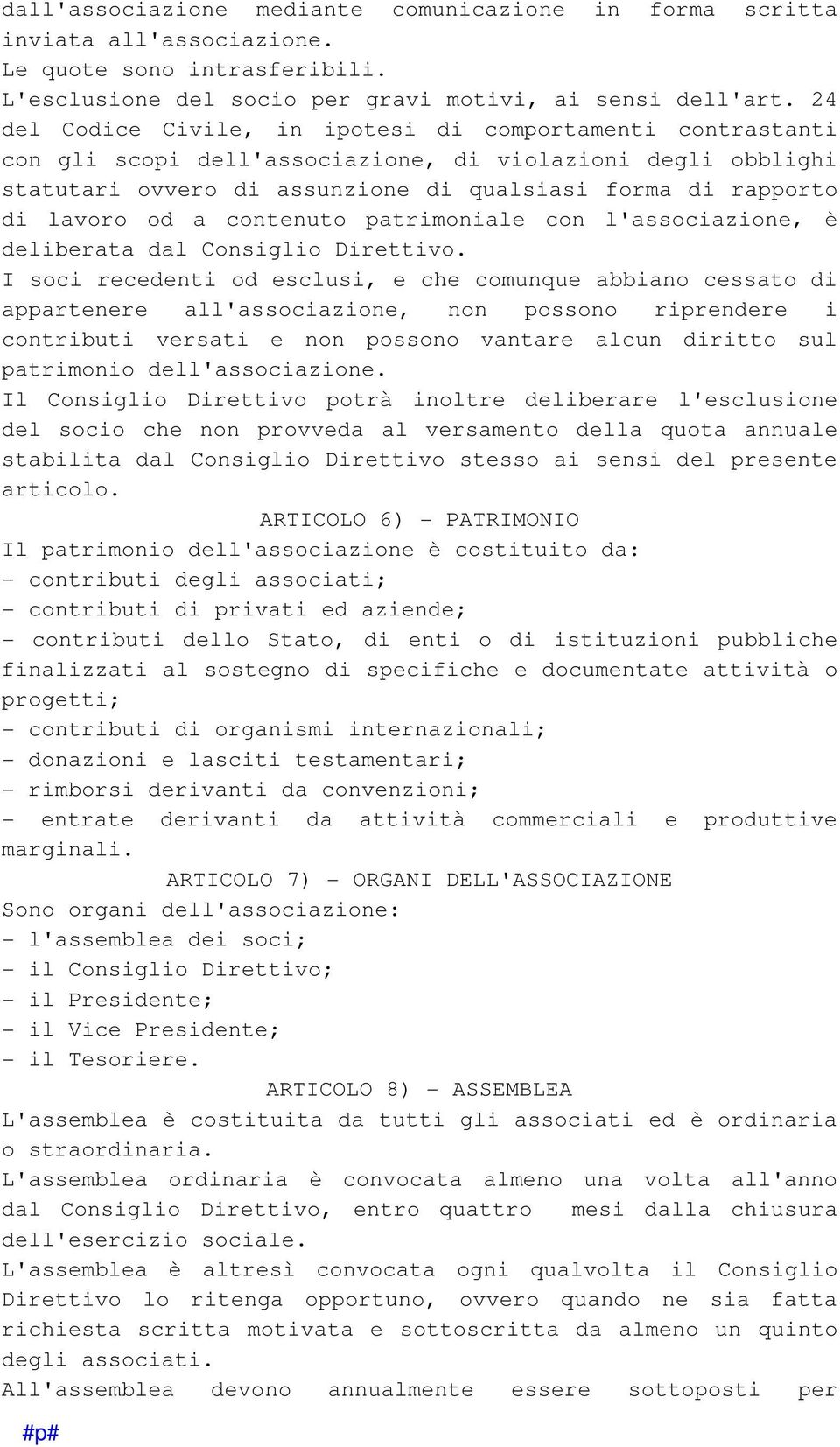 dall'associazione mediante comunicazione in forma scritta inviata all'associazione.
Le quote sono intrasferibili.
L'esclusione del socio per gravi motivi, ai sensi dell'art. 24 del Codice Civile, in ipotesi di comportamenti contrastanti con gli scopi dell'associazione, di violazioni degli obblighi statutari ovvero di assunzione di qualsiasi forma di rapporto di lavoro od a contenuto patrimoniale con l'associazione, è deliberata dal Consiglio Direttivo.
I soci recedenti od esclusi, e che comunque abbiano cessato di appartenere all'associazione, non possono riprendere i contributi versati e non possono vantare alcun diritto sul patrimonio dell'associazione.
Il Consiglio Direttivo potrà inoltre deliberare l'esclusione del socio che non provveda al versamento della quota annuale stabilita dal Consiglio Direttivo stesso ai sensi del presente articolo.
ARTICOLO 6) - PATRIMONIO
Il patrimonio dell'associazione è costituito da:
- contributi degli associati;
- contributi di privati ed aziende;
- contributi dello Stato, di enti o di istituzioni pubbliche finalizzati al sostegno di specifiche e documentate attività o progetti;
- contributi di organismi internazionali;
- donazioni e lasciti testamentari;
- rimborsi derivanti da convenzioni;
- entrate derivanti da attività commerciali e produttive marginali.
ARTICOLO 7) - ORGANI DELL'ASSOCIAZIONE
Sono organi dell'associazione:
- l'assemblea dei soci;
- il Consiglio Direttivo;
- il Presidente;
- il Vice Presidente;
- il Tesoriere.
ARTICOLO 8) - ASSEMBLEA
L'assemblea è costituita da tutti gli associati ed è ordinaria o straordinaria.
L'assemblea ordinaria è convocata almeno una volta all'anno dal Consiglio Direttivo, entro quattro mesi dalla chiusura dell'esercizio sociale.
L'assemblea è altresì convocata ogni qualvolta il Consiglio Direttivo lo ritenga opportuno, ovvero quando ne sia fatta richiesta scritta motivata e sottoscritta da almeno un quinto degli associati.
All'assemblea devono annualmente essere sottoposti per
#p#